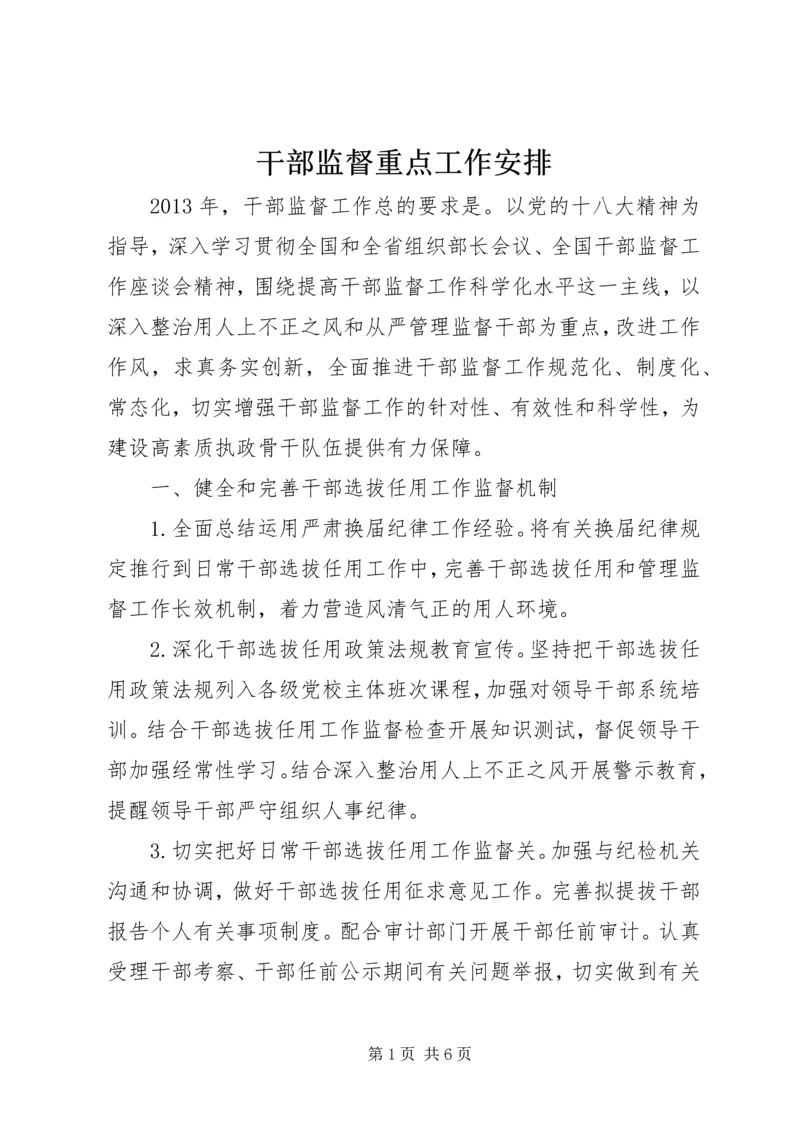 干部监督重点工作安排

2013 年，干部监督工作总的要求是。以党的十八大精神为指导，深入学习贯彻全国和全省组织部长会议、全国干部监督工作座谈会精神，围绕提高干部监督工作科学化水平这一主线，以深入整治用人上不正之风和从严管理监督干部为重点，改进工作作风，求真务实创新，全面推进干部监督工作规范化、制度化、常态化，切实增强干部监督工作的针对性、有效性和科学性，为建设高素质执政骨干队伍提供有力保障。

一、健全和完善干部选拔任用工作监督机制

1.全面总结运用严肃换届纪律工作经验。将有关换届纪律规定推行到日常干部选拔任用工作中，完善干部选拔任用和管理监督工作长效机制，着力营造风清气正的用人环境。

2.深化干部选拔任用政策法规教育宣传。坚持把干部选拔任用政策法规列入各级党校主体班次课程，加强对领导干部系统培训。结合干部选拔任用工作监督检查开展知识测试，督促领导干部加强经常性学习。结合深入整治用人上不正之风开展警示教育，提醒领导干部严守组织人事纪律。

3.切实把好日常干部选拔任用工作监督关。加强与纪检机关沟通和协调，做好干部选拔任用征求意见工作。完善拟提拔干部报告个人有关事项制度。配合审计部门开展干部任前审计。认真受理干部考察、干部任前公示期间有关问题举报，切实做到有关

第 1 页 共 6 页